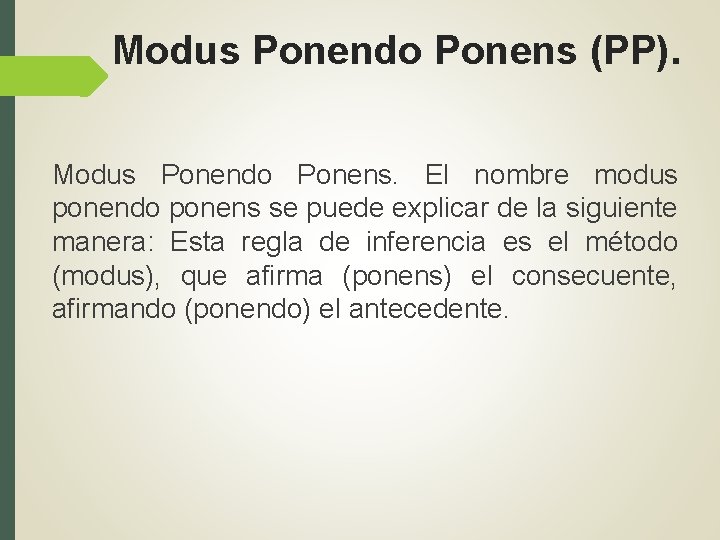 Modus Ponendo Ponens (PP).

Modus Ponendo Ponens. El nombre modus ponendo ponens se puede explicar de la siguiente manera: Esta regla de inferencia es el método (modus), que afirma (ponens) el consecuente, afirmando (ponendo) el antecedente.